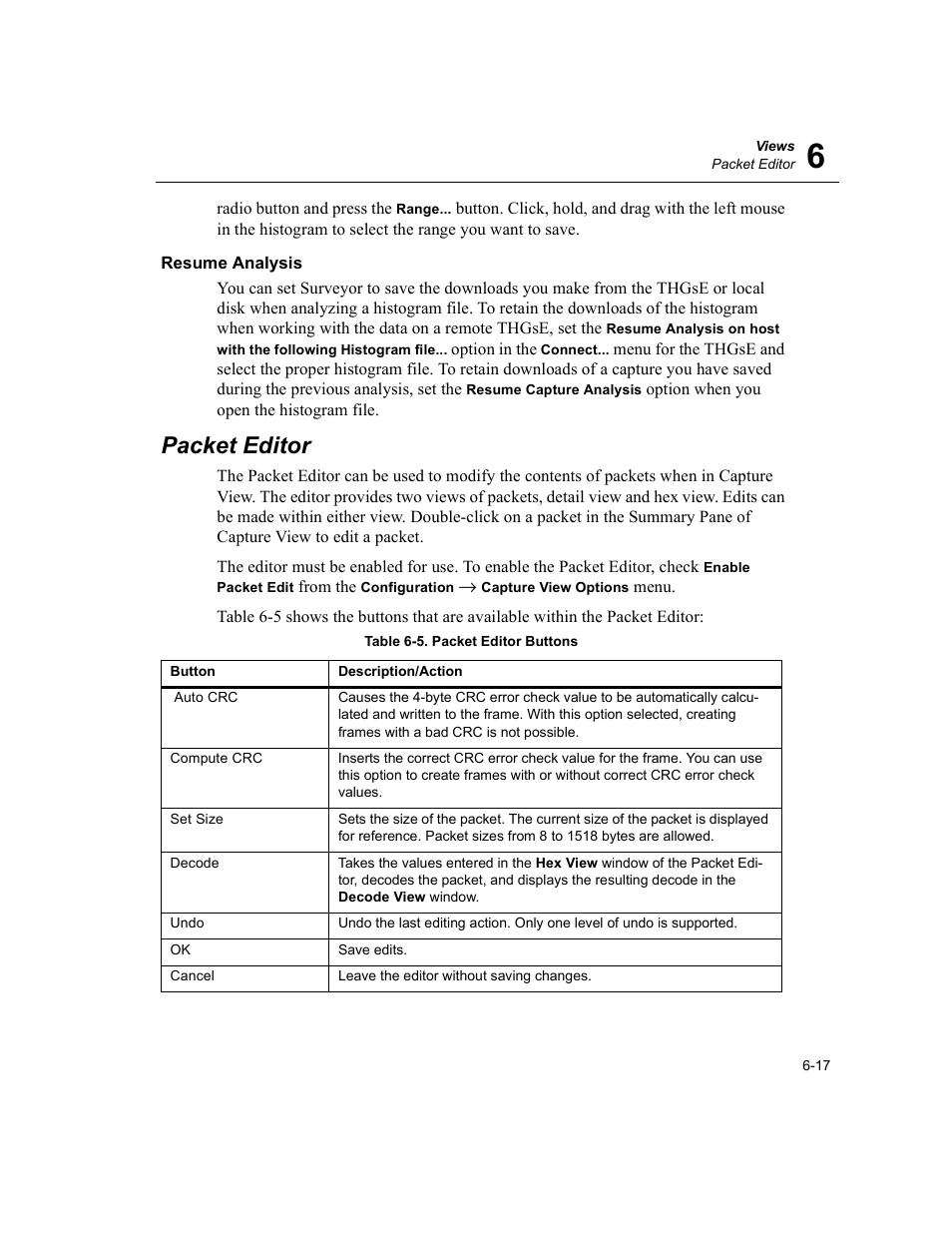 Views
Packet Editor
6

radio button and press the Range... button. Click, hold, and drag with the left mouse in the histogram to select the range you want to save.

Resume Analysis

You can set Surveyor to save the downloads you make from the THGsE or local disk when analyzing a histogram file. To retain the downloads of the histogram when working with the data on a remote THGsE, set the Resume Analysis on host with the following Histogram file... option in the Connect... menu for the THGsE and select the proper histogram file. To retain downloads of a capture you have saved during the previous analysis, set the Resume Capture Analysis option when you open the histogram file.

Packet Editor

The Packet Editor can be used to modify the contents of packets when in Capture View. The editor provides two views of packets, detail view and hex view. Edits can be made within either view. Double-click on a packet in the Summary Pane of Capture View to edit a packet.

The editor must be enabled for use. To enable the Packet Editor, check Enable Packet Edit from the Configuration → Capture View Options menu.

Table 6-5 shows the buttons that are available within the Packet Editor:

Table 6-5. Packet Editor Buttons

| Button | Description/Action |
|---|---|
| Auto CRC | Causes the 4-byte CRC error check value to be automatically calculated and written to the frame. With this option selected, creating frames with a bad CRC is not possible. |
| Compute CRC | Inserts the correct CRC error check value for the frame. You can use this option to create frames with or without correct CRC error check values. |
| Set Size | Sets the size of the packet. The current size of the packet is displayed for reference. Packet sizes from 8 to 1518 bytes are allowed. |
| Decode | Takes the values entered in the Hex View window of the Packet Editor, decodes the packet, and displays the resulting decode in the Decode View window. |
| Undo | Undo the last editing action. Only one level of undo is supported. |
| OK | Save edits. |
| Cancel | Leave the editor without saving changes. |

6-17